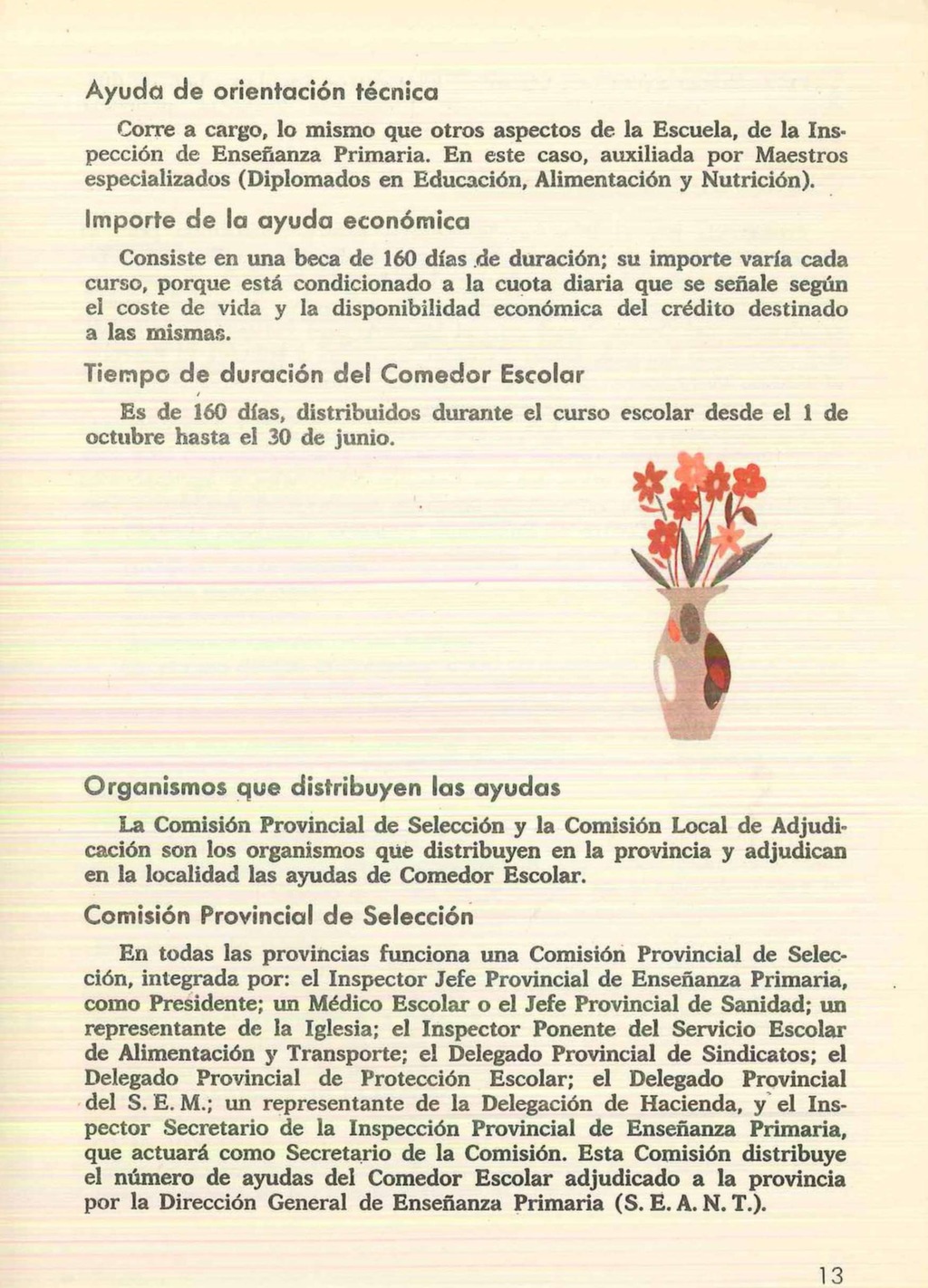 Ayuda de orientación técnica

Corre a cargo, lo mismo que otros aspectos de la Escuela, de la Inspección de Enseñanza Primaria. En este caso, auxiliada por Maestros especializados (Diplomados en Educación, Alimentación y Nutrición).

Importe de la ayuda económica

Consiste en una beca de 160 días de duración; su importe varía cada curso, porque está condicionado a la cuota diaria que se señale según el coste de vida y la disponibilidad económica del crédito destinado a las mismas.

Tiempo de duración del Comedor Escolar

Es de 160 días, distribuidos durante el curso escolar desde el 1 de octubre hasta el 30 de junio.

Organismos que distribuyen las ayudas

La Comisión Provincial de Selección y la Comisión Local de Adjudicación son los organismos que distribuyen en la provincia y adjudican en la localidad las ayudas de Comedor Escolar.

Comisión Provincial de Selección

En todas las provincias funciona una Comisión Provincial de Selección, integrada por: el Inspector Jefe Provincial de Enseñanza Primaria, como Presidente; un Médico Escolar o el Jefe Provincial de Sanidad; un representante de la Iglesia; el Inspector Ponente del Servicio Escolar de Alimentación y Transporte; el Delegado Provincial de Sindicatos; el Delegado Provincial de Protección Escolar; el Delegado Provincial del S. E. M.; un representante de la Delegación de Hacienda, y el Inspector Secretario de la Inspección Provincial de Enseñanza Primaria, que actuará como Secretario de la Comisión. Esta Comisión distribuye el número de ayudas del Comedor Escolar adjudicado a la provincia por la Dirección General de Enseñanza Primaria (S. E. A. N. T.).

13